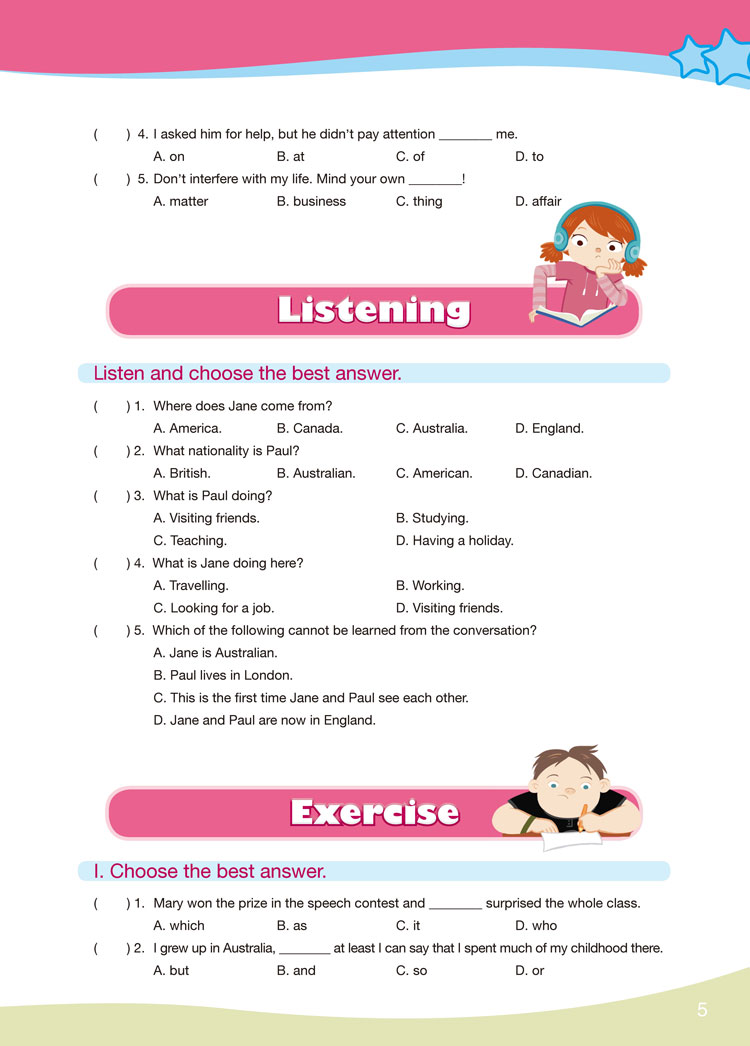 (　　) 4. I asked him for help, but he didn't pay attention ________ me.

A. on　　B. at　　C. of　　D. to

(　　) 5. Don't interfere with my life. Mind your own ________!

A. matter　　B. business　　C. thing　　D. affair

Listening

Listen and choose the best answer.

(　　) 1. Where does Jane come from?

A. America.　　B. Canada.　　C. Australia.　　D. England.

(　　) 2. What nationality is Paul?

A. British.　　B. Australian.　　C. American.　　D. Canadian.

(　　) 3. What is Paul doing?

A. Visiting friends.　　B. Studying.

C. Teaching.　　D. Having a holiday.

(　　) 4. What is Jane doing here?

A. Travelling.　　B. Working.

C. Looking for a job.　　D. Visiting friends.

(　　) 5. Which of the following cannot be learned from the conversation?

A. Jane is Australian.

B. Paul lives in London.

C. This is the first time Jane and Paul see each other.

D. Jane and Paul are now in England.

Exercise

I. Choose the best answer.

(　　) 1. Mary won the prize in the speech contest and ________ surprised the whole class.

A. which　　B. as　　C. it　　D. who

(　　) 2. I grew up in Australia, ________ at least I can say that I spent much of my childhood there.

A. but　　B. and　　C. so　　D. or

5